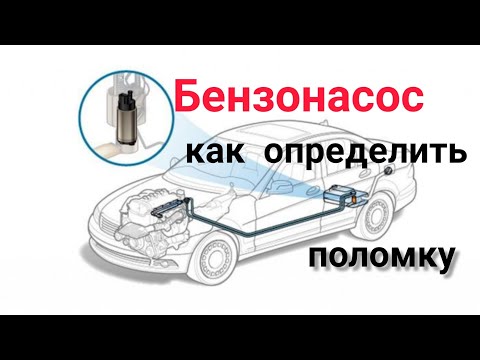 Бензонасос

как определить

поломку